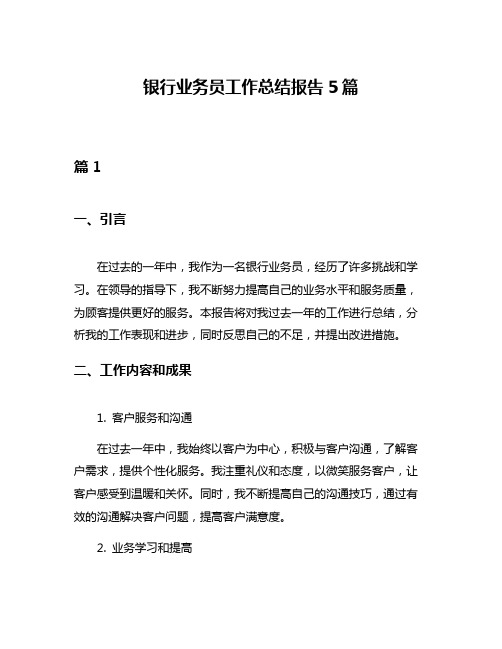 银行业务员工作总结报告 5 篇

篇 1

一、引言

在过去的一年中，我作为一名银行业务员，经历了许多挑战和学习。在领导的指导下，我不断努力提高自己的业务水平和服务质量，为顾客提供更好的服务。本报告将对我过去一年的工作进行总结，分析我的工作表现和进步，同时反思自己的不足，并提出改进措施。

二、工作内容和成果

1. 客户服务和沟通

在过去一年中，我始终以客户为中心，积极与客户沟通，了解客户需求，提供个性化服务。我注重礼仪和态度，以微笑服务客户，让客户感受到温暖和关怀。同时，我不断提高自己的沟通技巧，通过有效的沟通解决客户问题，提高客户满意度。

2. 业务学习和提高